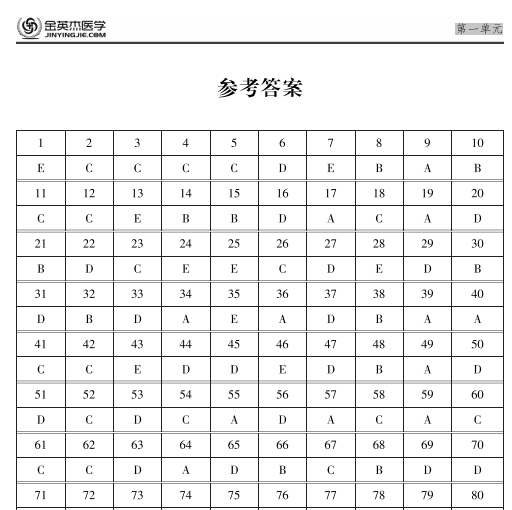 金英杰医学
JINYINGJIE.COM

第一单元

参考答案

| 1 | 2 | 3 | 4 | 5 | 6 | 7 | 8 | 9 | 10 |
|---|---|---|---|---|---|---|---|---|---|
| E | C | C | C | C | D | E | B | A | B |
| 11 | 12 | 13 | 14 | 15 | 16 | 17 | 18 | 19 | 20 |
| C | C | E | B | B | D | A | C | A | D |
| 21 | 22 | 23 | 24 | 25 | 26 | 27 | 28 | 29 | 30 |
| B | D | C | E | E | C | D | E | D | B |
| 31 | 32 | 33 | 34 | 35 | 36 | 37 | 38 | 39 | 40 |
| D | B | D | A | E | A | D | B | A | A |
| 41 | 42 | 43 | 44 | 45 | 46 | 47 | 48 | 49 | 50 |
| C | C | E | D | D | E | D | B | A | D |
| 51 | 52 | 53 | 54 | 55 | 56 | 57 | 58 | 59 | 60 |
| D | C | D | C | A | D | A | C | A | C |
| 61 | 62 | 63 | 64 | 65 | 66 | 67 | 68 | 69 | 70 |
| C | C | D | A | D | B | C | B | D | D |
| 71 | 72 | 73 | 74 | 75 | 76 | 77 | 78 | 79 | 80 |